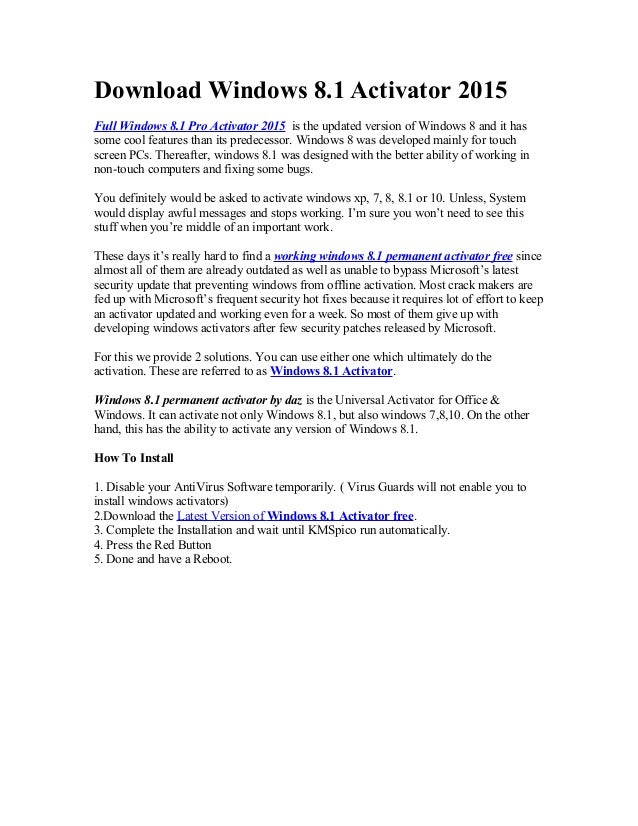 Download Windows 8.1 Activator 2015

Full Windows 8.1 Pro Activator 2015 is the updated version of Windows 8 and it has some cool features than its predecessor. Windows 8 was developed mainly for touch screen PCs. Thereafter, windows 8.1 was designed with the better ability of working in non-touch computers and fixing some bugs.

You definitely would be asked to activate windows xp, 7, 8, 8.1 or 10. Unless, System would display awful messages and stops working. I'm sure you won't need to see this stuff when you're middle of an important work.

These days it's really hard to find a working windows 8.1 permanent activator free since almost all of them are already outdated as well as unable to bypass Microsoft's latest security update that preventing windows from offline activation. Most crack makers are fed up with Microsoft's frequent security hot fixes because it requires lot of effort to keep an activator updated and working even for a week. So most of them give up with developing windows activators after few security patches released by Microsoft.

For this we provide 2 solutions. You can use either one which ultimately do the activation. These are referred to as Windows 8.1 Activator.

Windows 8.1 permanent activator by daz is the Universal Activator for Office & Windows. It can activate not only Windows 8.1, but also windows 7,8,10. On the other hand, this has the ability to activate any version of Windows 8.1.

How To Install

1. Disable your AntiVirus Software temporarily. ( Virus Guards will not enable you to install windows activators)
2.Download the Latest Version of Windows 8.1 Activator free.
3. Complete the Installation and wait until KMSpico run automatically.
4. Press the Red Button
5. Done and have a Reboot.